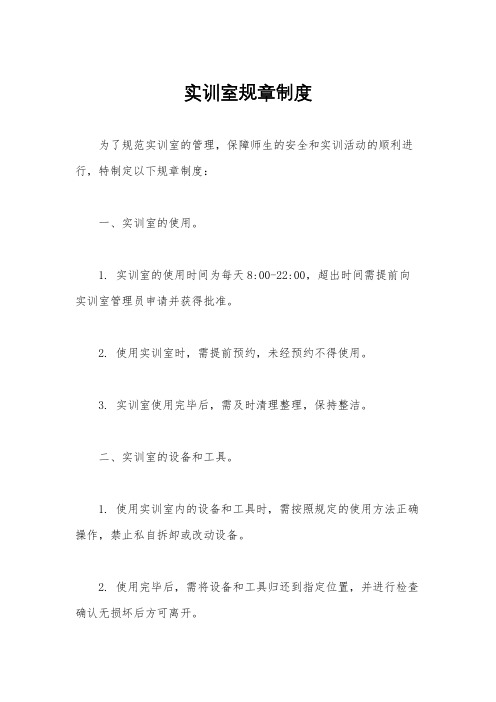 实训室规章制度

为了规范实训室的管理，保障师生的安全和实训活动的顺利进行，特制定以下规章制度：

一、实训室的使用。

1. 实训室的使用时间为每天8:00-22:00，超出时间需提前向实训室管理员申请并获得批准。

2. 使用实训室时，需提前预约，未经预约不得使用。

3. 实训室使用完毕后，需及时清理整理，保持整洁。

二、实训室的设备和工具。

1. 使用实训室内的设备和工具时，需按照规定的使用方法正确操作，禁止私自拆卸或改动设备。

2. 使用完毕后，需将设备和工具归还到指定位置，并进行检查确认无损坏后方可离开。